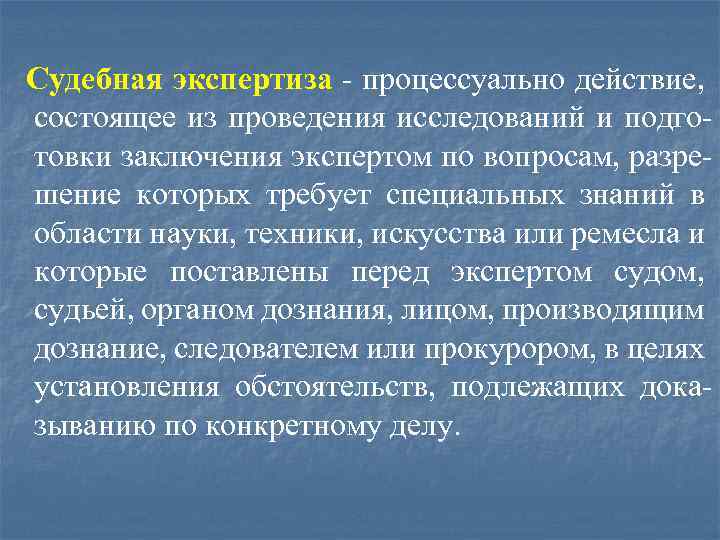 Судебная экспертиза - процессуально действие, состоящее из проведения исследований и подготовки заключения экспертом по вопросам, разрешение которых требует специальных знаний в области науки, техники, искусства или ремесла и которые поставлены перед экспертом судом, судьей, органом дознания, лицом, производящим дознание, следователем или прокурором, в целях установления обстоятельств, подлежащих доказыванию по конкретному делу.